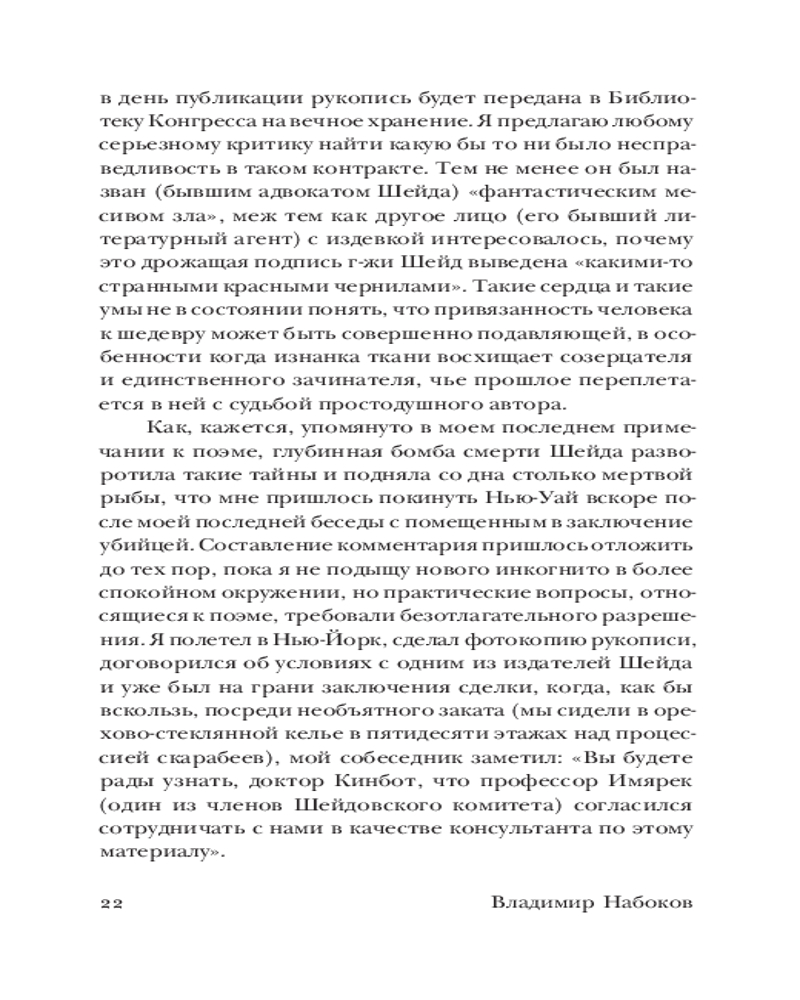 в день публикации рукопись будет передана в Библиотеку Конгресса на вечное хранение. Я предлагаю любому серьезному критику найти какую бы то ни было несправедливость в таком контракте. Тем не менее он был назван (бывшим адвокатом Шейда) «фантастическим месивом зла», меж тем как другое лицо (его бывший литературный агент) с издевкой интересовалось, почему это дрожащая подпись г-жи Шейд выведена «какими-то странными красными чернилами». Такие сердца и такие умы не в состоянии понять, что привязанность человека к шедевру может быть совершенно подавляющей, в особенности когда изнанка ткани восхищает созерцателя и единственного зачинателя, чье прошлое переплетается в ней с судьбой простодушного автора.

Как, кажется, упомянуто в моем последнем примечании к поэме, глубинная бомба смерти Шейда разворотила такие тайны и подняла со дна столько мертвой рыбы, что мне пришлось покинуть Нью-Уай вскоре после моей последней беседы с помещенным в заключение убийцей. Составление комментария пришлось отложить до тех пор, пока я не подыщу нового инкогнито в более спокойном окружении, но практические вопросы, относящиеся к поэме, требовали безотлагательного разрешения. Я полетел в Нью-Йорк, сделал фотокопию рукописи, договорился об условиях с одним из издателей Шейда и уже был на грани заключения сделки, когда, как бы вскользь, посреди необъятного заката (мы сидели в орехово-стеклянной келье в пятидесяти этажах над процессией скарабеев), мой собеседник заметил: «Вы будете рады узнать, доктор Кинбот, что профессор Имярек (один из членов Шейдовского комитета) согласился сотрудничать с нами в качестве консультанта по этому материалу».

22 Владимир Набоков